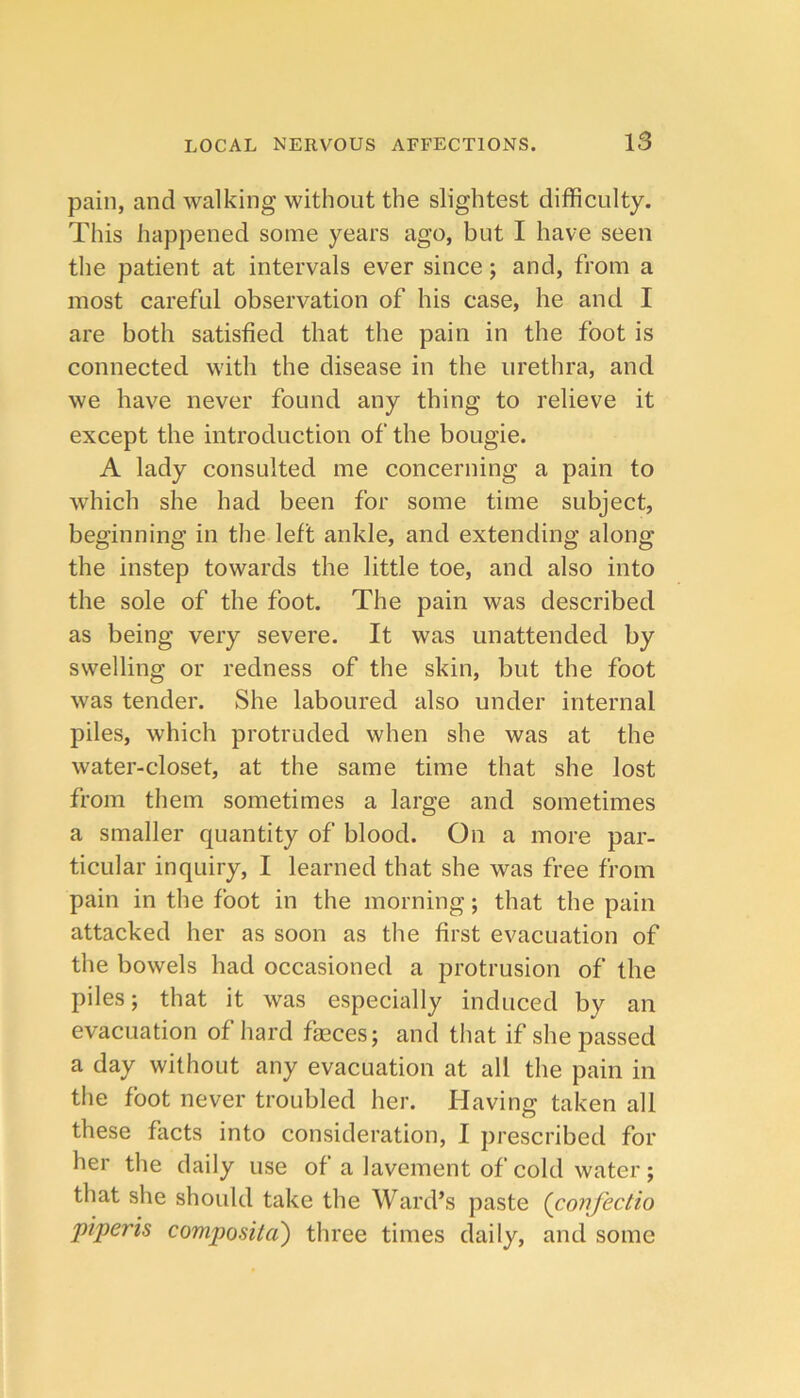 LOCAL NERVOUS AFFECTIONS. 13

pain, and walking without the slightest difficulty. This happened some years ago, but I have seen the patient at intervals ever since; and, from a most careful observation of his case, he and I are both satisfied that the pain in the foot is connected with the disease in the urethra, and we have never found any thing to relieve it except the introduction of the bougie.

A lady consulted me concerning a pain to which she had been for some time subject, beginning in the left ankle, and extending along the instep towards the little toe, and also into the sole of the foot. The pain was described as being very severe. It was unattended by swelling or redness of the skin, but the foot was tender. She laboured also under internal piles, which protruded when she was at the water-closet, at the same time that she lost from them sometimes a large and sometimes a smaller quantity of blood. On a more particular inquiry, I learned that she was free from pain in the foot in the morning; that the pain attacked her as soon as the first evacuation of the bowels had occasioned a protrusion of the piles; that it was especially induced by an evacuation of hard fæces; and that if she passed a day without any evacuation at all the pain in the foot never troubled her. Having taken all these facts into consideration, I prescribed for her the daily use of a lavement of cold water; that she should take the Ward's paste (confectio piperis composita) three times daily, and some